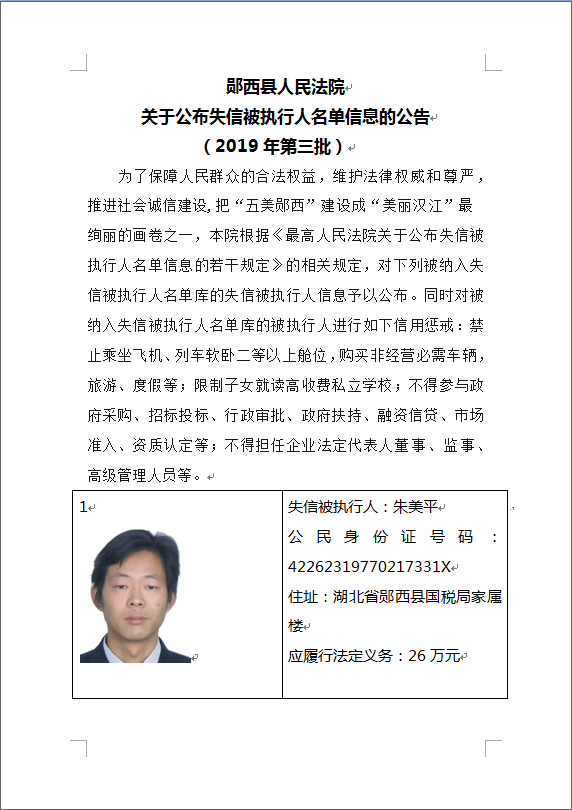 郧西县人民法院
关于公布失信被执行人名单信息的公告
（2019 年第三批）

为了保障人民群众的合法权益，维护法律权威和尊严，推进社会诚信建设，把“五美郧西”建设成“美丽汉江”最绚丽的画卷之一，本院根据《最高人民法院关于公布失信被执行人名单信息的若干规定》的相关规定，对下列被纳入失信被执行人名单库的失信被执行人信息予以公布。同时对被纳入失信被执行人名单库的被执行人进行如下信用惩戒：禁止乘坐飞机、列车软卧二等以上舱位，购买非经营必需车辆，旅游、度假等；限制子女就读高收费私立学校；不得参与政府采购、招标投标、行政审批、政府扶持、融资信贷、市场准入、资质认定等；不得担任企业法定代表人董事、监事、高级管理人员等。

| 1 | 失信被执行人：朱美平<br>公民身份证号码：42262319770217331X<br>住址：湖北省郧西县国税局家属楼<br>应履行法定义务：26 万元 |
|---|---|